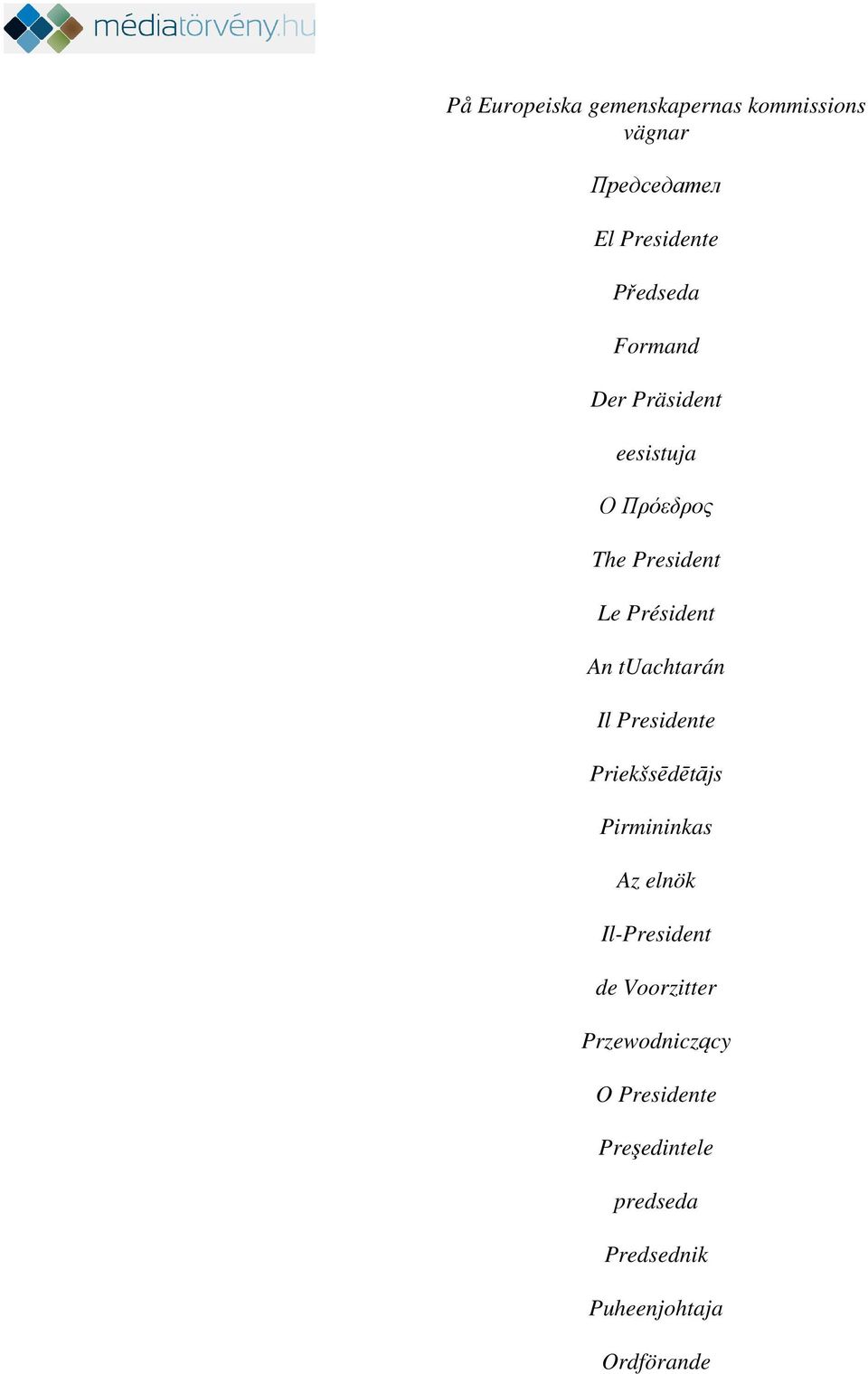 médiatörvény.hu

På Europeiska gemenskapernas kommissions vägnar

Председател

El Presidente

Předseda

Formand

Der Präsident

eesistuja

Ο Πρόεδρος

The President

Le Président

An tUachtarán

Il Presidente

Priekšsēdētājs

Pirmininkas

Az elnök

Il-President

de Voorzitter

Przewodniczący

O Presidente

Preşedintele

predseda

Predsednik

Puheenjohtaja

Ordförande